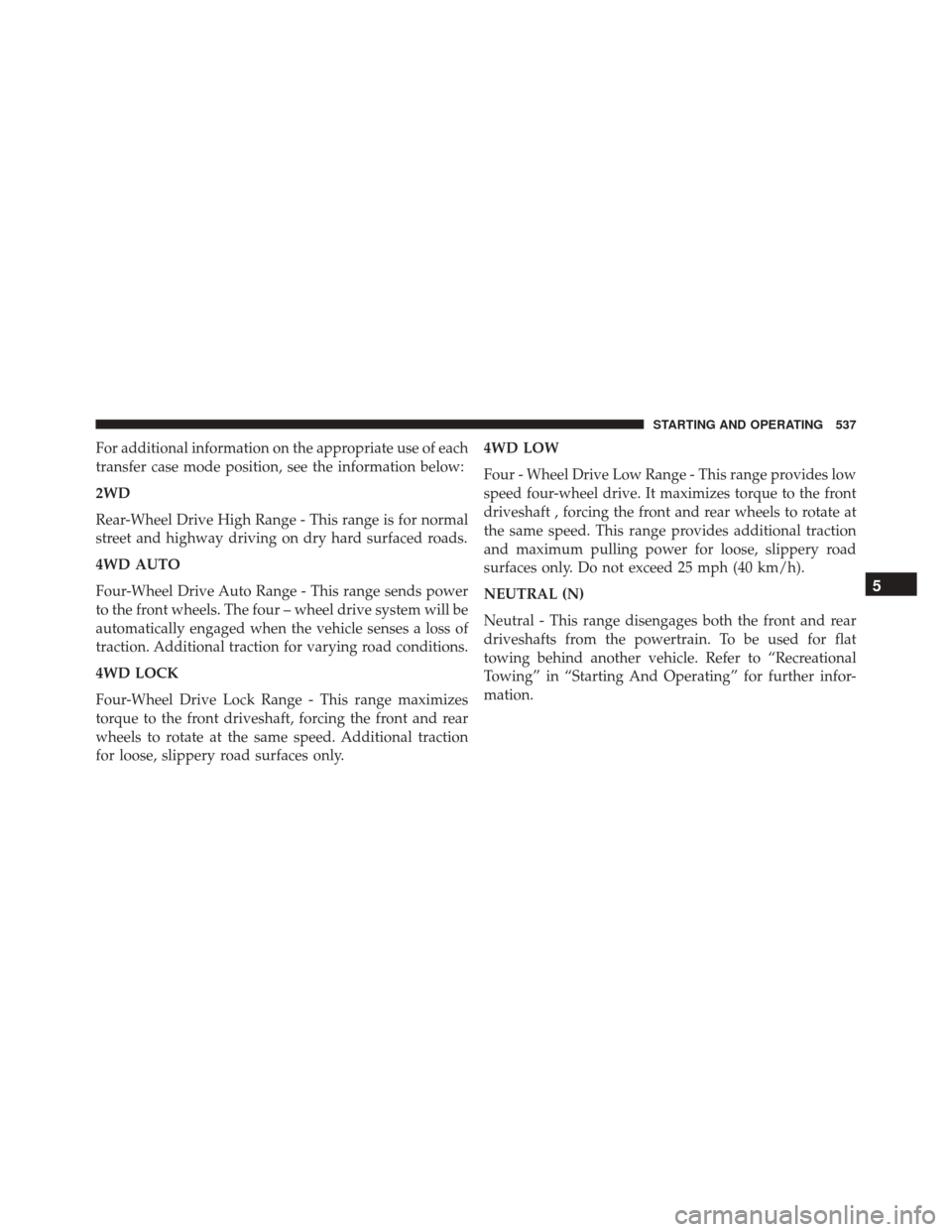 STARTING AND OPERATING 537

For additional information on the appropriate use of each transfer case mode position, see the information below:

2WD

Rear-Wheel Drive High Range - This range is for normal street and highway driving on dry hard surfaced roads.

4WD AUTO

Four-Wheel Drive Auto Range - This range sends power to the front wheels. The four – wheel drive system will be automatically engaged when the vehicle senses a loss of traction. Additional traction for varying road conditions.

4WD LOCK

Four-Wheel Drive Lock Range - This range maximizes torque to the front driveshaft, forcing the front and rear wheels to rotate at the same speed. Additional traction for loose, slippery road surfaces only.

4WD LOW

Four - Wheel Drive Low Range - This range provides low speed four-wheel drive. It maximizes torque to the front driveshaft , forcing the front and rear wheels to rotate at the same speed. This range provides additional traction and maximum pulling power for loose, slippery road surfaces only. Do not exceed 25 mph (40 km/h).

NEUTRAL (N)

Neutral - This range disengages both the front and rear driveshafts from the powertrain. To be used for flat towing behind another vehicle. Refer to “Recreational Towing” in “Starting And Operating” for further information.

5

carmanualsonline.info